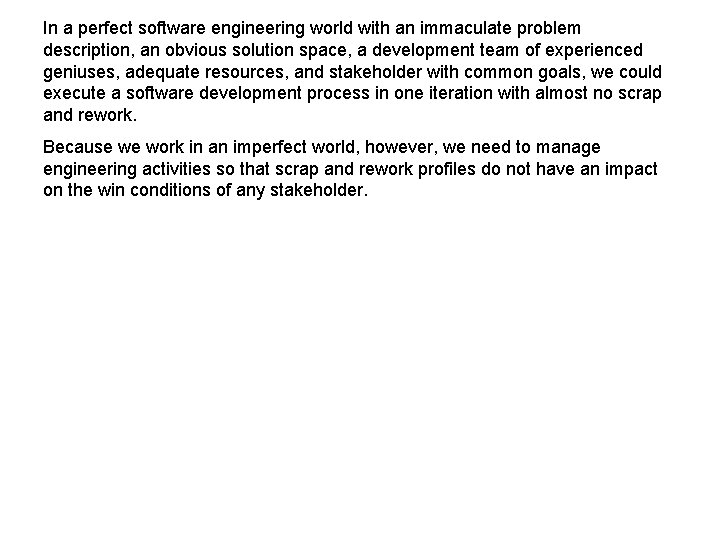 In a perfect software engineering world with an immaculate problem description, an obvious solution space, a development team of experienced geniuses, adequate resources, and stakeholder with common goals, we could execute a software development process in one iteration with almost no scrap and rework.

Because we work in an imperfect world, however, we need to manage engineering activities so that scrap and rework profiles do not have an impact on the win conditions of any stakeholder.